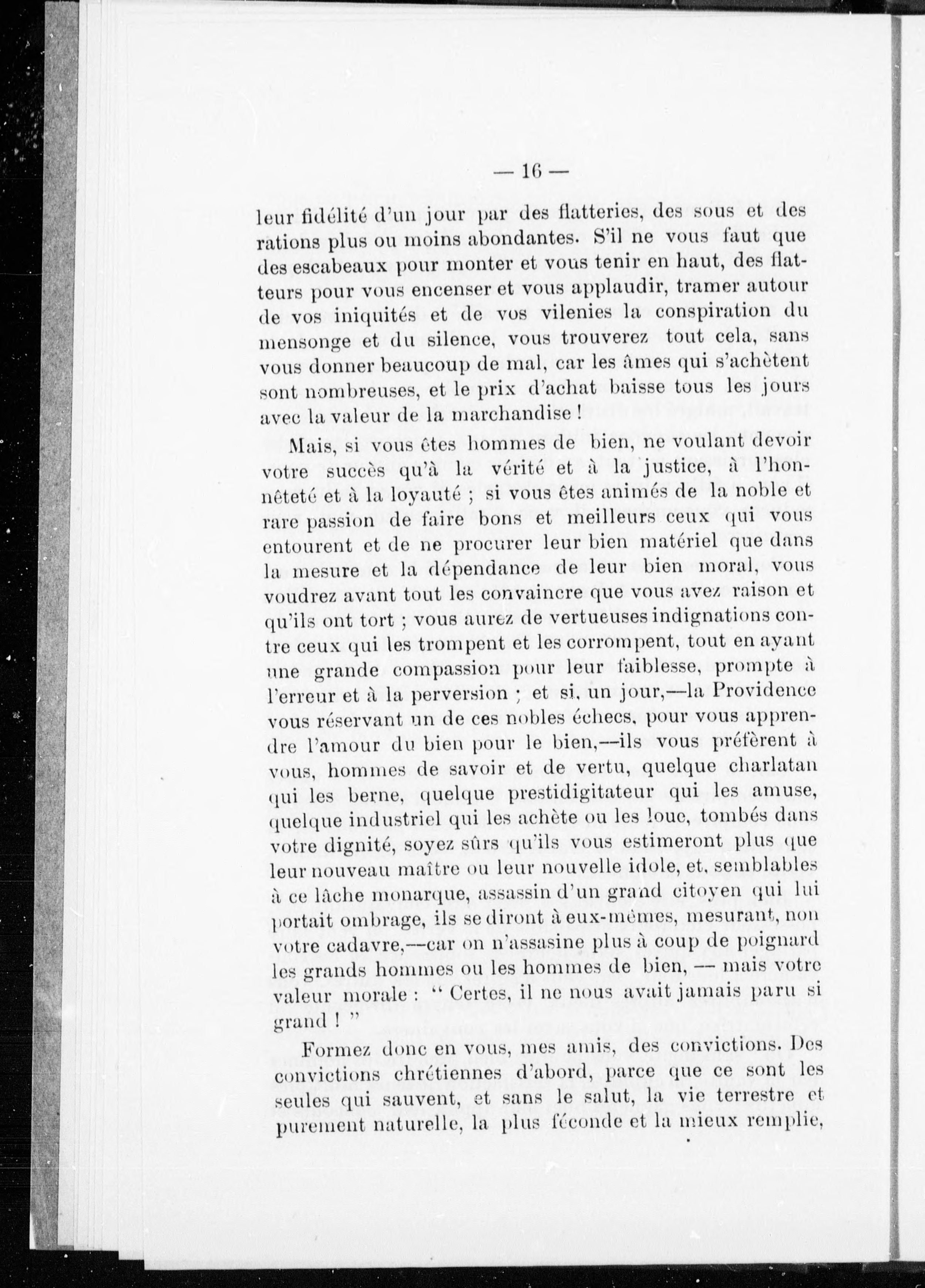 — 16 —

leur fidélité d'un jour par des flatteries, des sous et des rations plus ou moins abondantes. S'il ne vous faut que des escabeaux pour monter et vous tenir en haut, des flatteurs pour vous encenser et vous applaudir, tramer autour de vos iniquités et de vos vilenies la conspiration du mensonge et du silence, vous trouverez tout cela, sans vous donner beaucoup de mal, car les âmes qui s'achètent sont nombreuses, et le prix d'achat baisse tous les jours avec la valeur de la marchandise !

Mais, si vous êtes hommes de bien, ne voulant devoir votre succès qu'à la vérité et à la justice, à l'honnêteté et à la loyauté ; si vous êtes animés de la noble et rare passion de faire bons et meilleurs ceux qui vous entourent et de ne procurer leur bien matériel que dans la mesure et la dépendance de leur bien moral, vous voudrez avant tout les convaincre que vous avez raison et qu'ils ont tort ; vous aurez de vertueuses indignations contre ceux qui les trompent et les corrompent, tout en ayant une grande compassion pour leur faiblesse, prompte à l'erreur et à la perversion ; et si, un jour,—la Providence vous réservant un de ces nobles échecs, pour vous apprendre l'amour du bien pour le bien,—ils vous préfèrent à vous, hommes de savoir et de vertu, quelque charlatan qui les berne, quelque prestidigitateur qui les amuse, quelque industriel qui les achète ou les loue, tombés dans votre dignité, soyez sûrs qu'ils vous estimeront plus que leur nouveau maître ou leur nouvelle idole, et, semblables à ce lâche monarque, assassin d'un grand citoyen qui lui portait ombrage, ils se diront à eux-mêmes, mesurant, non votre cadavre,—car on n'assasine plus à coup de poignard les grands hommes ou les hommes de bien, — mais votre valeur morale : " Certes, il ne nous avait jamais paru si grand ! "

Formez donc en vous, mes amis, des convictions. Des convictions chrétiennes d'abord, parce que ce sont les seules qui sauvent, et sans le salut, la vie terrestre et purement naturelle, la plus féconde et la mieux remplie,